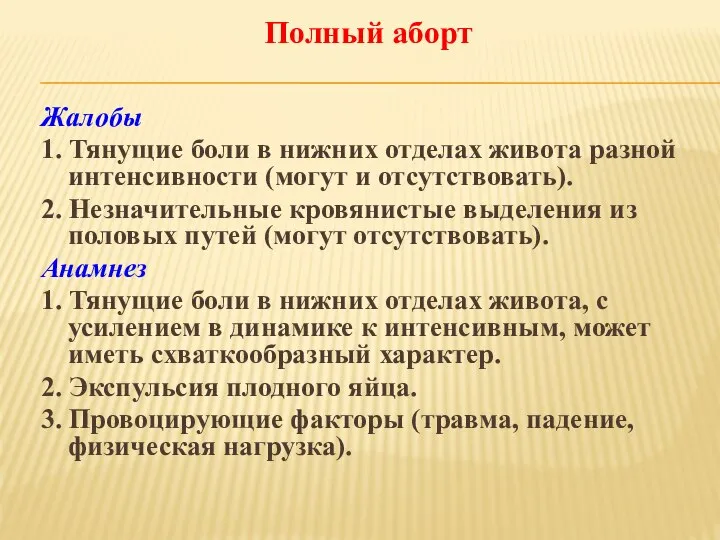 Полный аборт

Жалобы

1. Тянущие боли в нижних отделах живота разной интенсивности (могут и отсутствовать).

2. Незначительные кровянистые выделения из половых путей (могут отсутствовать).

Анамнез

1. Тянущие боли в нижних отделах живота, с усилением в динамике к интенсивным, может иметь схваткообразный характер.

2. Экспульсия плодного яйца.

3. Провоцирующие факторы (травма, падение, физическая нагрузка).